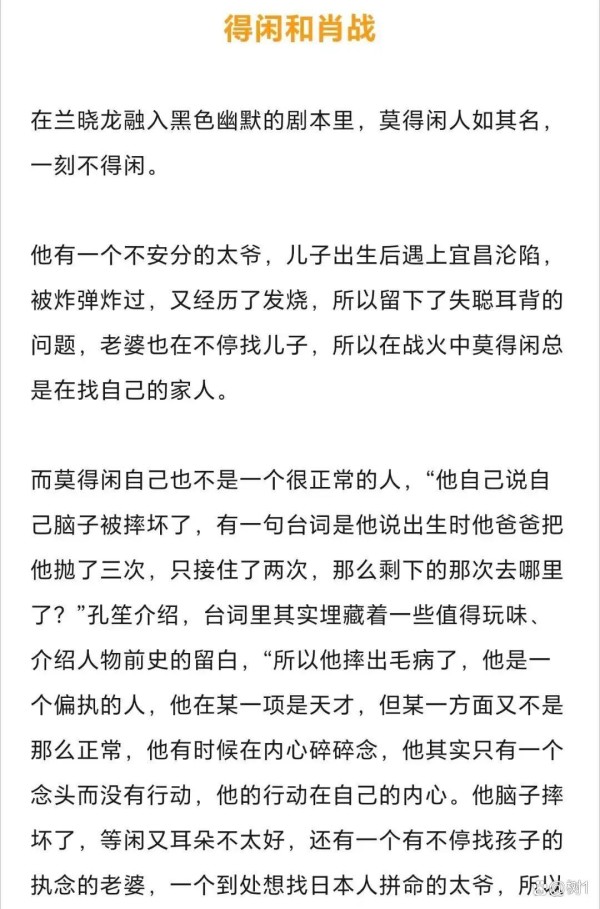 得闲和肖战

在兰晓龙融入黑色幽默的剧本里，莫得闲人如其名，一刻不得闲。

他有一个不安分的太爷，儿子出生后遇上宜昌沦陷，被炸弹炸过，又经历了发烧，所以留下了失聪耳背的问题，老婆也在不停找儿子，所以在战火中莫得闲总是在找自己的家人。

而莫得闲自己也不是一个很正常的人，“他自己说自己脑子被摔坏了，有一句台词是他说出生时他爸爸把他抛了三次，只接住了两次，那么剩下的那次去哪里了？”孔笙介绍，台词里其实埋藏着一些值得玩味、介绍人物前史的留白，“所以他摔出毛病了，他是一个偏执的人，他在某一项是天才，但某一方面又不是那么正常，他有时候在内心碎碎念，他其实只有一个念头而没有行动，他的行动在自己的内心。他脑子摔坏了，等闲又耳朵不太好，还有一个有不停找孩子的执念的老婆，一个到处想找日本人拼命的太爷，所以